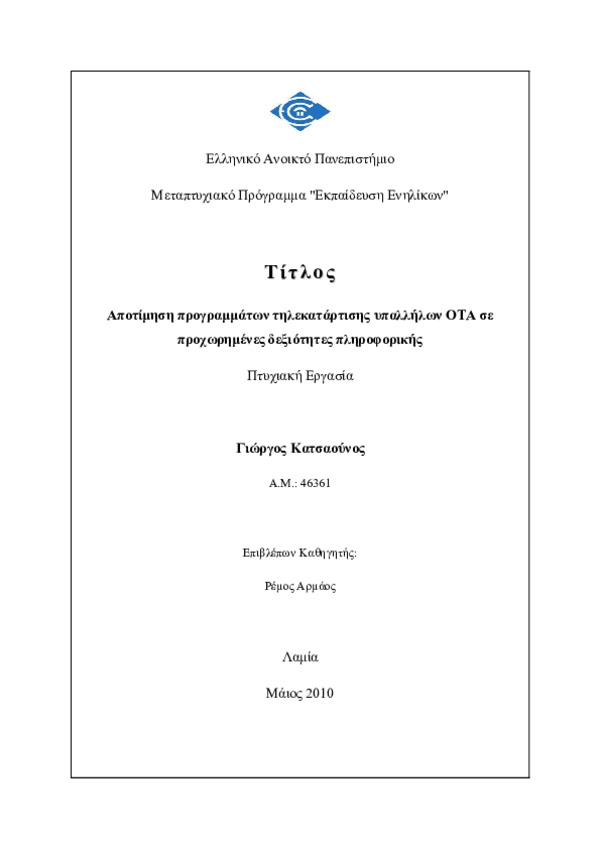 Ελληνικό Ανοικτό Πανεπιστήμιο

Μεταπτυχιακό Πρόγραμμα "Εκπαίδευση Ενηλίκων"

Τίτλος

Αποτίμηση προγραμμάτων τηλεκατάρτισης υπαλλήλων ΟΤΑ σε προχωρημένες δεξιότητες πληροφορικής

Πτυχιακή Εργασία

Γιώργος Κατσαούνος

Α.Μ.: 46361

Επιβλέπων Καθηγητής:

Ρέμος Αρμάος

Λαμία

Μάιος 2010